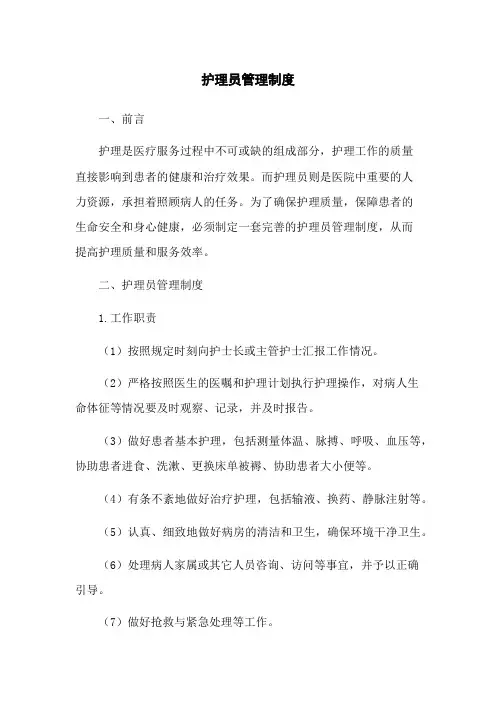 护理员管理制度

一、前言

护理是医疗服务过程中不可或缺的组成部分，护理工作的质量直接影响到患者的健康和治疗效果。而护理员则是医院中重要的人力资源，承担着照顾病人的任务。为了确保护理质量，保障患者的生命安全和身心健康，必须制定一套完善的护理员管理制度，从而提高护理质量和服务效率。

二、护理员管理制度

1.工作职责

（1）按照规定时刻向护士长或主管护士汇报工作情况。

（2）严格按照医生的医嘱和护理计划执行护理操作，对病人生命体征等情况要及时观察、记录，并及时报告。

（3）做好患者基本护理，包括测量体温、脉搏、呼吸、血压等，协助患者进食、洗漱、更换床单被褥、协助患者大小便等。

（4）有条不紊地做好治疗护理，包括输液、换药、静脉注射等。

（5）认真、细致地做好病房的清洁和卫生，确保环境干净卫生。

（6）处理病人家属或其它人员咨询、访问等事宜，并予以正确引导。

（7）做好抢救与紧急处理等工作。